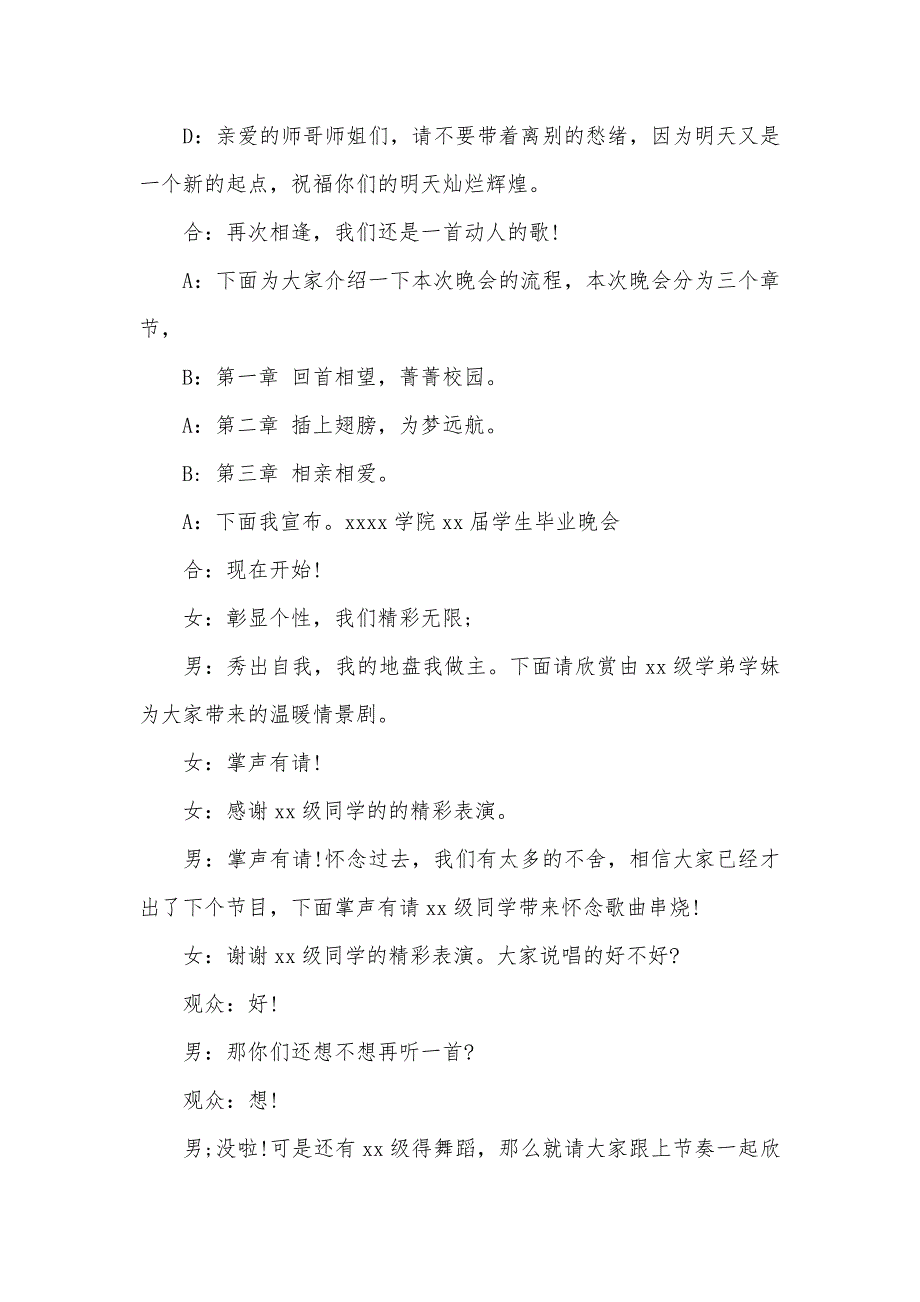 D：亲爱的师哥师姐们，请不要带着离别的愁绪，因为明天又是一个新的起点，祝福你们的明天灿烂辉煌。

合：再次相逢，我们还是一首动人的歌！

A：下面为大家介绍一下本次晚会的流程，本次晚会分为三个章节，

B：第一章 回首相望，菁菁校园。

A：第二章 插上翅膀，为梦远航。

B：第三章 相亲相爱。

A：下面我宣布。xxxx 学院 xx 届学生毕业晚会

合：现在开始！

女：彰显个性，我们精彩无限；

男：秀出自我，我的地盘我做主。下面请欣赏由 xx 级学弟学妹为大家带来的温暖情景剧。

女：掌声有请！

女：感谢 xx 级同学的的精彩表演。

男：掌声有请！怀念过去，我们有太多的不舍，相信大家已经才出了下个节目，下面掌声有请 xx 级同学带来怀念歌曲串烧！

女：谢谢 xx 级同学的精彩表演。大家说唱的好不好？

观众：好！

男：那你们还想不想再听一首？

观众：想！

男；没啦！可是还有 xx 级得舞蹈，那么就请大家跟上节奏一起欣